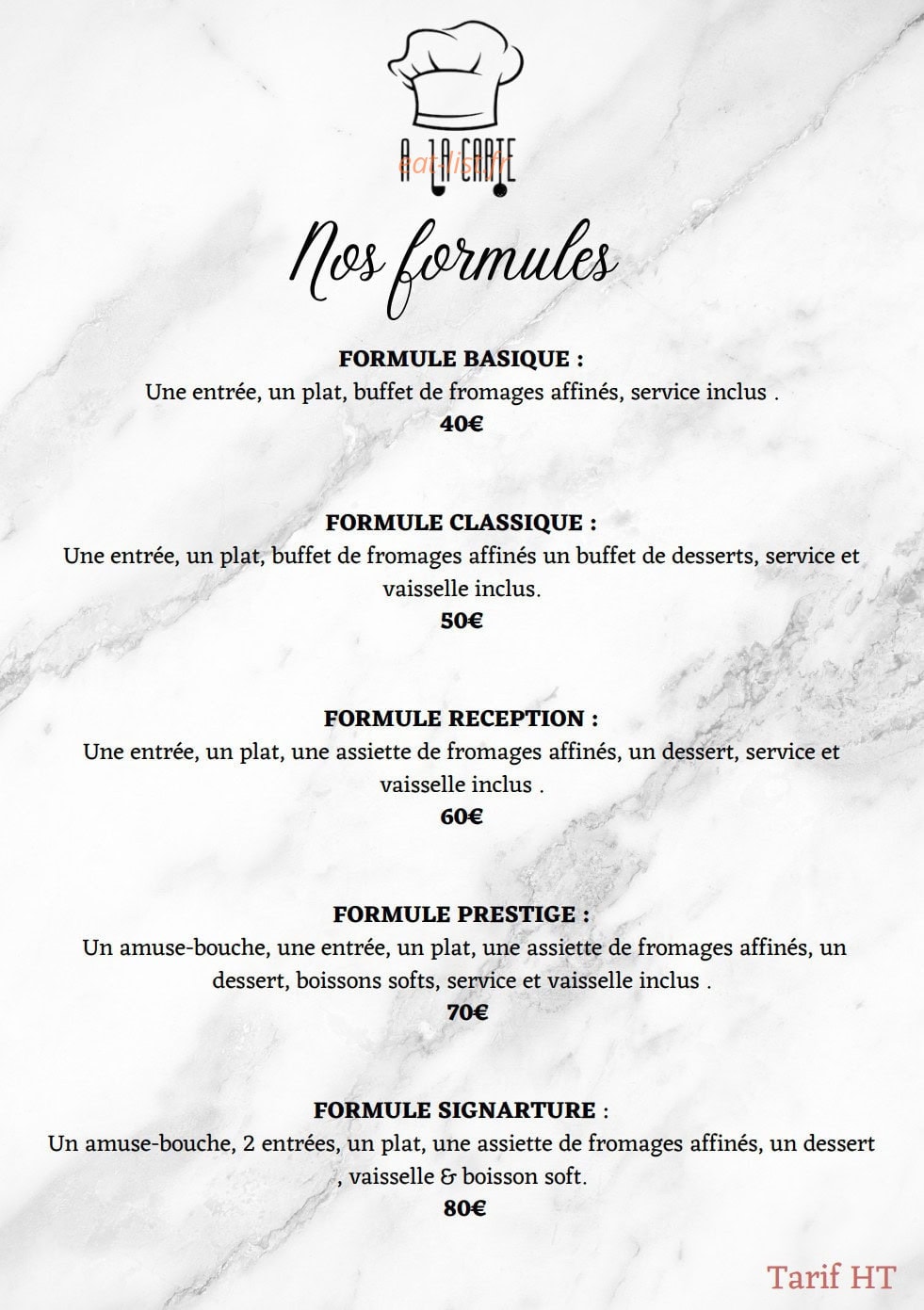 A LA CARTE

Nos formules

FORMULE BASIQUE :
Une entrée, un plat, buffet de fromages affinés, service inclus .
40€

FORMULE CLASSIQUE :
Une entrée, un plat, buffet de fromages affinés un buffet de desserts, service et vaisselle inclus.
50€

FORMULE RECEPTION :
Une entrée, un plat, une assiette de fromages affinés, un dessert, service et vaisselle inclus .
60€

FORMULE PRESTIGE :
Un amuse-bouche, une entrée, un plat, une assiette de fromages affinés, un dessert, boissons softs, service et vaisselle inclus .
70€

FORMULE SIGNARTURE :
Un amuse-bouche, 2 entrées, un plat, une assiette de fromages affinés, un dessert , vaisselle & boisson soft.
80€

Tarif HT

eat-list.fr